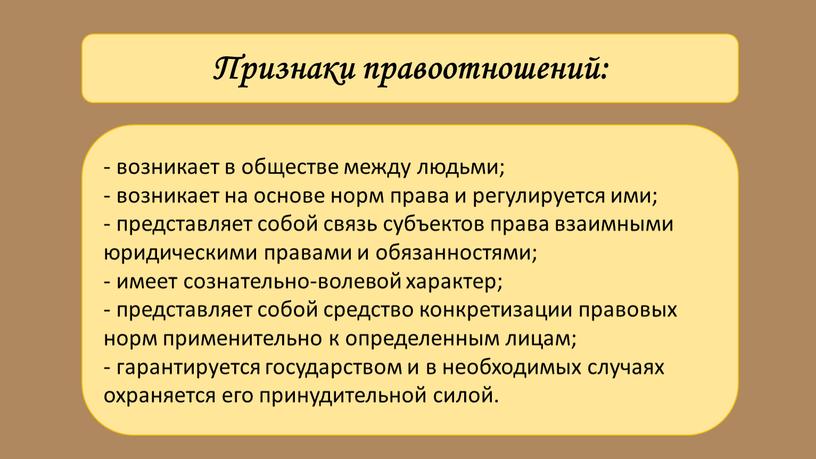 Признаки правоотношений:

- возникает в обществе между людьми;
- возникает на основе норм права и регулируется ими;
- представляет собой связь субъектов права взаимными юридическими правами и обязанностями;
- имеет сознательно-волевой характер;
- представляет собой средство конкретизации правовых норм применительно к определенным лицам;
- гарантируется государством и в необходимых случаях охраняется его принудительной силой.